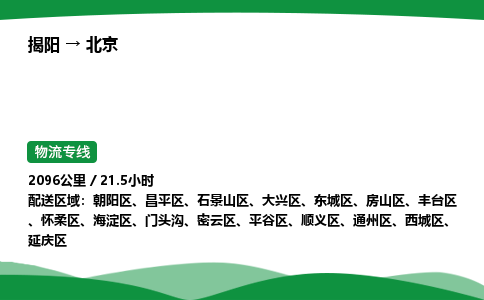 揭阳 → 北京

物流专线

2096公里 / 21.5小时
配送区域：朝阳区、昌平区、石景山区、大兴区、东城区、房山区、丰台区、怀柔区、海淀区、门头沟、密云区、平谷区、顺义区、通州区、西城区、延庆区